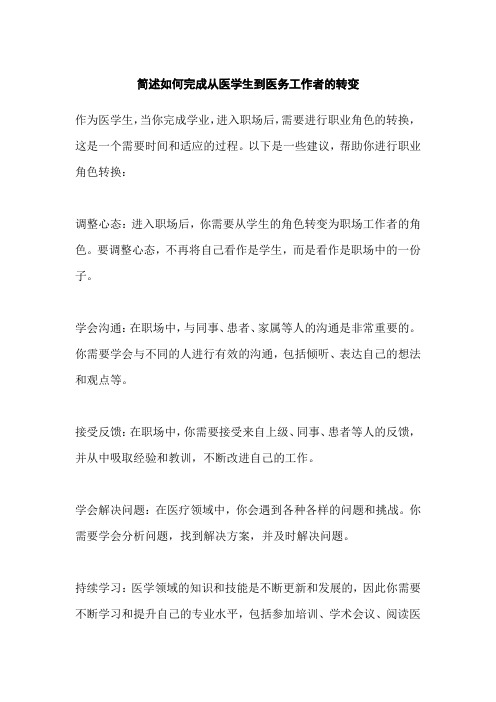 简述如何完成从医学生到医务工作者的转变

作为医学生，当你完成学业，进入职场后，需要进行职业角色的转换，这是一个需要时间和适应的过程。以下是一些建议，帮助你进行职业角色转换：

调整心态：进入职场后，你需要从学生的角色转变为职场工作者的角色。要调整心态，不再将自己看作是学生，而是看作是职场中的一份子。

学会沟通：在职场中，与同事、患者、家属等人的沟通是非常重要的。你需要学会与不同的人进行有效的沟通，包括倾听、表达自己的想法和观点等。

接受反馈：在职场中，你需要接受来自上级、同事、患者等人的反馈，并从中吸取经验和教训，不断改进自己的工作。

学会解决问题：在医疗领域中，你会遇到各种各样的问题和挑战。你需要学会分析问题，找到解决方案，并及时解决问题。

持续学习：医学领域的知识和技能是不断更新和发展的，因此你需要不断学习和提升自己的专业水平，包括参加培训、学术会议、阅读医